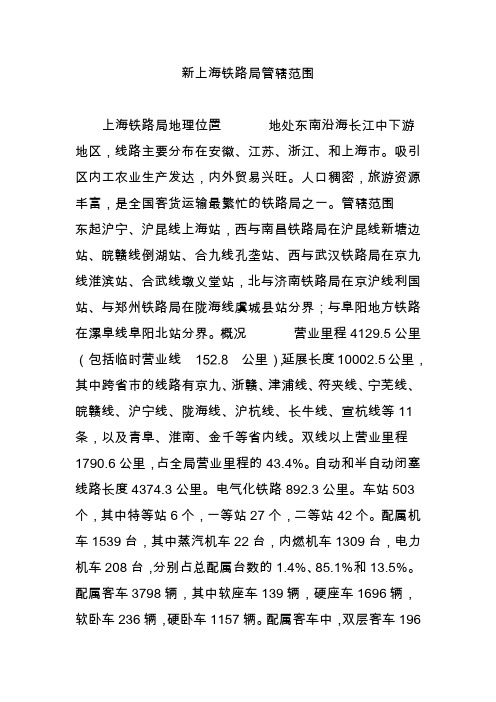 新上海铁路局管辖范围

上海铁路局地理位置 地处东南沿海长江中下游地区，线路主要分布在安徽、江苏、浙江、和上海市。吸引区内工农业生产发达，内外贸易兴旺。人口稠密，旅游资源丰富，是全国客货运输最繁忙的铁路局之一。管辖范围 东起沪宁、沪昆线上海站，西与南昌铁路局在沪昆线新塘边站、皖赣线倒湖站、合九线孔垄站、西与武汉铁路局在京九线淮滨站、合武线墩义堂站，北与济南铁路局在京沪线利国站、与郑州铁路局在陇海线虞城县站分界；与阜阳地方铁路在漯阜线阜阳北站分界。概况 营业里程 4129.5 公里（包括临时营业线 152.8 公里）,延展长度 10002.5 公里，其中跨省市的线路有京九、浙赣、津浦线、符夹线、宁芜线、皖赣线、沪宁线、陇海线、沪杭线、长牛线、宣杭线等 11 条，以及青阜、淮南、金千等省内线。双线以上营业里程 1790.6 公里，占全局营业里程的 43.4%。自动和半自动闭塞线路长度 4374.3 公里。电气化铁路 892.3 公里。车站 503 个，其中特等站 6 个，一等站 27 个，二等站 42 个。配属机车 1539 台，其中蒸汽机车 22 台，内燃机车 1309 台，电力机车 208 台，分别占总配属台数的 1.4%、85.1%和 13.5%。配属客车 3798 辆，其中软座车 139 辆，硬座车 1696 辆，软卧车 236 辆，硬卧车 1157 辆。配属客车中，双层客车 196